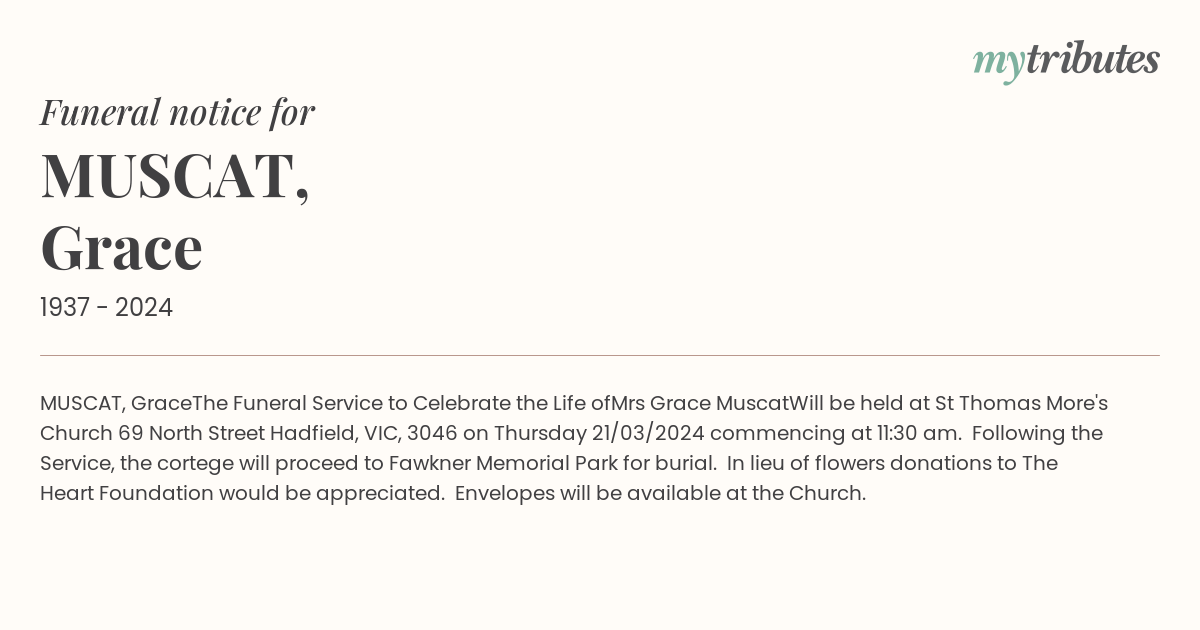 mytributes

Funeral notice for

MUSCAT, Grace

1937 - 2024

MUSCAT, GraceThe Funeral Service to Celebrate the Life ofMrs Grace MuscatWill be held at St Thomas More's Church 69 North Street Hadfield, VIC, 3046 on Thursday 21/03/2024 commencing at 11:30 am. Following the Service, the cortege will proceed to Fawkner Memorial Park for burial. In lieu of flowers donations to The Heart Foundation would be appreciated. Envelopes will be available at the Church.